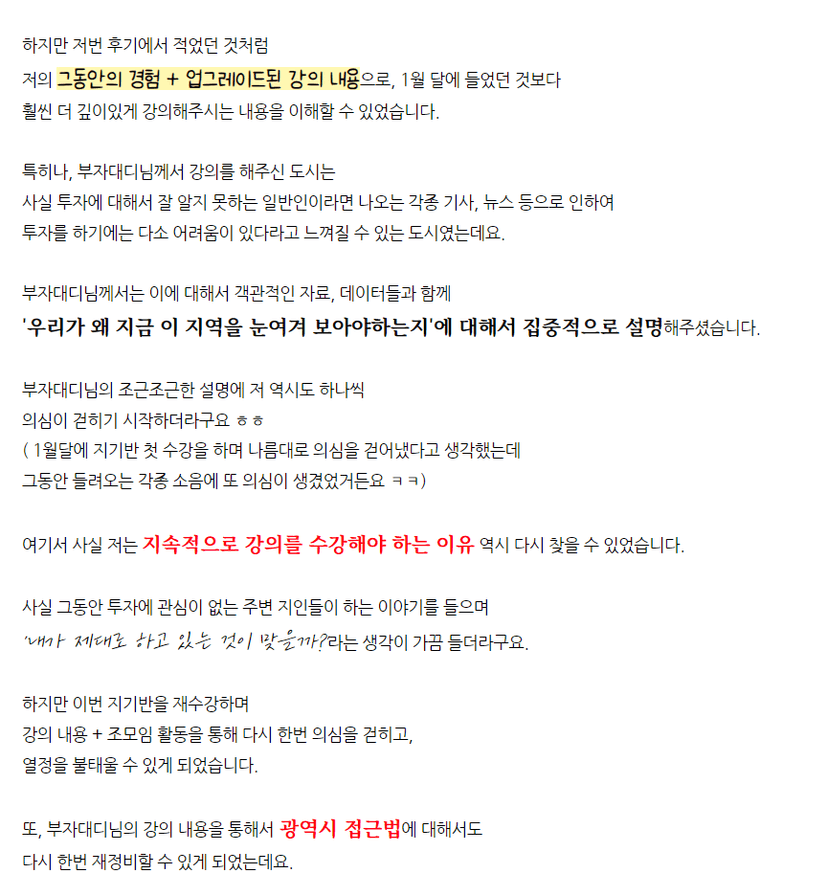 하지만 저번 후기에서 적었던 것처럼
저의 그동안의 경험 + 업그레이드된 강의 내용으로, 1월 달에 들었던 것보다
훨씬 더 깊이있게 강의해주시는 내용을 이해할 수 있었습니다.

특히나, 부자대디님께서 강의를 해주신 도시는
사실 투자에 대해서 잘 알지 못하는 일반인이라면 나오는 각종 기사, 뉴스 등으로 인하여
투자를 하기에는 다소 어려움이 있다라고 느껴질 수 있는 도시였는데요.

부자대디님께서는 이에 대해서 객관적인 자료, 데이터들과 함께
'우리가 왜 지금 이 지역을 눈여겨 보아야하는지'에 대해서 집중적으로 설명해주셨습니다.

부자대디님의 조근조근한 설명에 저 역시도 하나씩
의심이 걷히기 시작하더라구요 ㅎㅎ
( 1월달에 지기반 첫 수강을 하며 나름대로 의심을 걷어냈다고 생각했는데
그동안 들려오는 각종 소음에 또 의심이 생겼었거든요 ㅋㅋ)

여기서 사실 저는 지속적으로 강의를 수강해야 하는 이유 역시 다시 찾을 수 있었습니다.

사실 그동안 투자에 관심이 없는 주변 지인들이 하는 이야기를 들으며
'내가 제대로 하고 있는 것이 맞을까?'라는 생각이 가끔 들더라구요.

하지만 이번 지기반을 재수강하며
강의 내용 + 조모임 활동을 통해 다시 한번 의심을 걷히고,
열정을 불태울 수 있게 되었습니다.

또, 부자대디님의 강의 내용을 통해서 광역시 접근법에 대해서도
다시 한번 재정비할 수 있게 되었는데요.